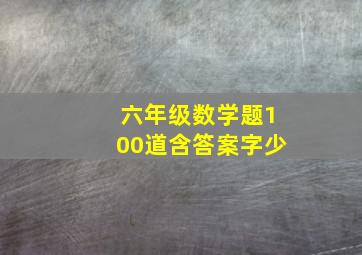 六年级数学题100道含答案字少